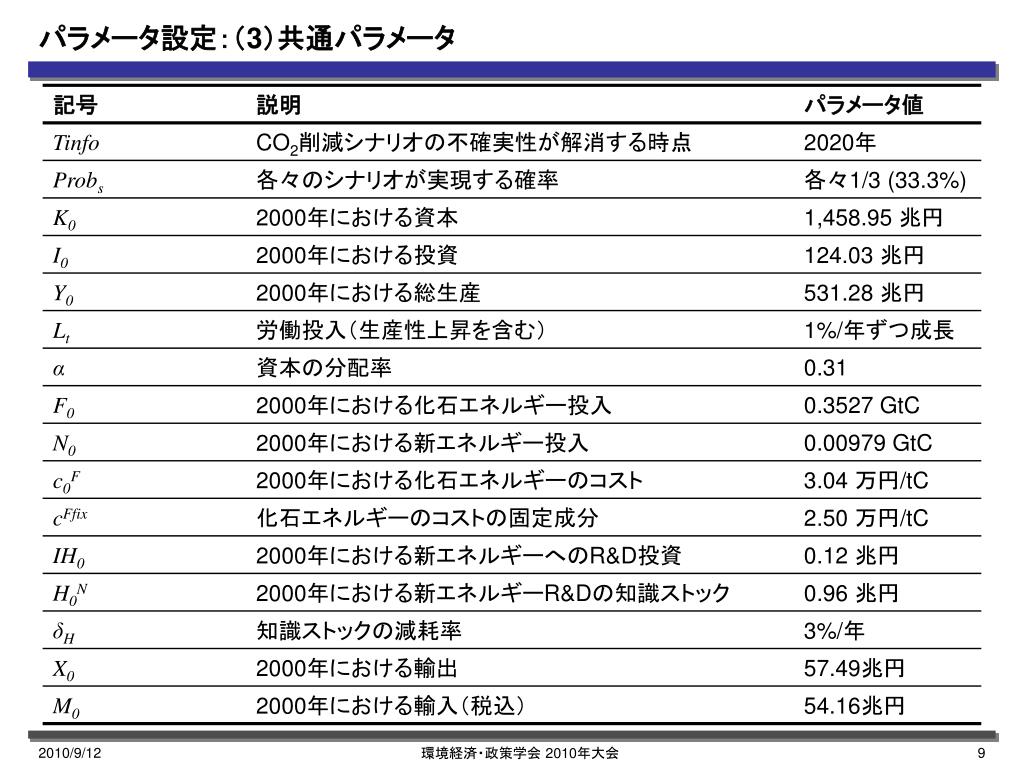 パラメータ設定：（3）共通パラメータ

| 記号 | 説明 | パラメータ値 |
|---|---|---|
| $Tinfo$ | $CO_2$削減シナリオの不確実性が解消する時点 | 2020年 |
| $Prob_s$ | 各々のシナリオが実現する確率 | 各々1/3 (33.3%) |
| $K_0$ | 2000年における資本 | 1,458.95 兆円 |
| $I_0$ | 2000年における投資 | 124.03 兆円 |
| $Y_0$ | 2000年における総生産 | 531.28 兆円 |
| $L_t$ | 労働投入（生産性上昇を含む） | 1%/年ずつ成長 |
| $\alpha$ | 資本の分配率 | 0.31 |
| $F_0$ | 2000年における化石エネルギー投入 | 0.3527 GtC |
| $N_0$ | 2000年における新エネルギー投入 | 0.00979 GtC |
| $c_0^F$ | 2000年における化石エネルギーのコスト | 3.04 万円/tC |
| $c^{Ffix}$ | 化石エネルギーのコストの固定成分 | 2.50 万円/tC |
| $IH_0$ | 2000年における新エネルギーへのR&D投資 | 0.12 兆円 |
| $H_0^N$ | 2000年における新エネルギーR&Dの知識ストック | 0.96 兆円 |
| $\delta_H$ | 知識ストックの減耗率 | 3%/年 |
| $X_0$ | 2000年における輸出 | 57.49兆円 |
| $M_0$ | 2000年における輸入（税込） | 54.16兆円 |

2010/9/12　環境経済・政策学会 2010年大会　9